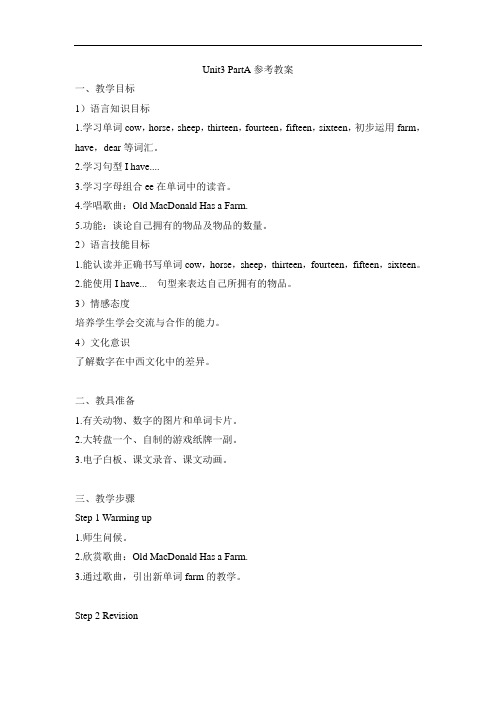 Unit3 PartA 参考教案

一、教学目标

1）语言知识目标

1.学习单词 cow，horse，sheep，thirteen，fourteen，fifteen，sixteen，初步运用 farm，have，dear 等词汇。

2.学习句型 I have....

3.学习字母组合 ee 在单词中的读音。

4.学唱歌曲：Old MacDonald Has a Farm.

5.功能：谈论自己拥有的物品及物品的数量。

2）语言技能目标

1.能认读并正确书写单词 cow，horse，sheep，thirteen，fourteen，fifteen，sixteen。

2.能使用 I have... 句型来表达自己所拥有的物品。

3）情感态度

培养学生学会交流与合作的能力。

4）文化意识

了解数字在中西文化中的差异。

二、教具准备

1.有关动物、数字的图片和单词卡片。

2.大转盘一个、自制的游戏纸牌一副。

3.电子白板、课文录音、课文动画。

三、教学步骤

Step 1 Warming up

1.师生问候。

2.欣赏歌曲：Old MacDonald Has a Farm.

3.通过歌曲，引出新单词 farm 的教学。

Step 2 Revision